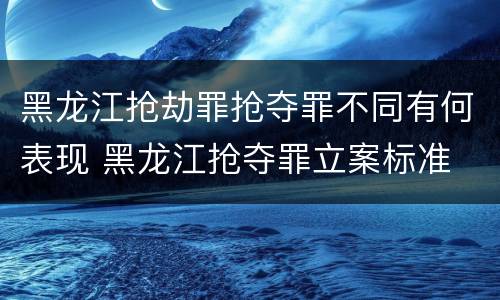 黑龙江抢劫罪抢夺罪不同有何表现 黑龙江抢夺罪立案标准